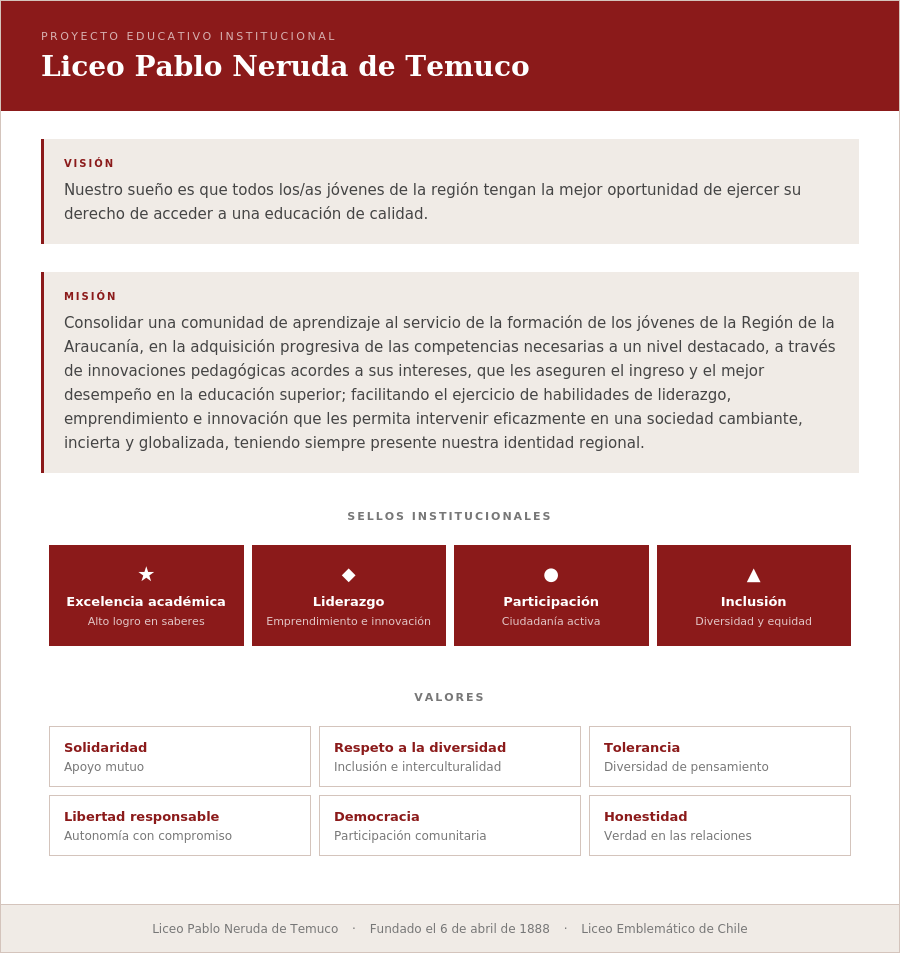 PROYECTO EDUCATIVO INSTITUCIONAL

Liceo Pablo Neruda de Temuco

VISIÓN

Nuestro sueño es que todos los/as jóvenes de la región tengan la mejor oportunidad de ejercer su derecho de acceder a una educación de calidad.

MISIÓN

Consolidar una comunidad de aprendizaje al servicio de la formación de los jóvenes de la Región de la Araucanía, en la adquisición progresiva de las competencias necesarias a un nivel destacado, a través de innovaciones pedagógicas acordes a sus intereses, que les aseguren el ingreso y el mejor desempeño en la educación superior; facilitando el ejercicio de habilidades de liderazgo, emprendimiento e innovación que les permita intervenir eficazmente en una sociedad cambiante, incierta y globalizada, teniendo siempre presente nuestra identidad regional.

SELLOS INSTITUCIONALES

★
Excelencia académica
Alto logro en saberes

◆
Liderazgo
Emprendimiento e innovación

●
Participación
Ciudadanía activa

▲
Inclusión
Diversidad y equidad

VALORES

Solidaridad
Apoyo mutuo

Respeto a la diversidad
Inclusión e interculturalidad

Tolerancia
Diversidad de pensamiento

Libertad responsable
Autonomía con compromiso

Democracia
Participación comunitaria

Honestidad
Verdad en las relaciones

Liceo Pablo Neruda de Temuco · Fundado el 6 de abril de 1888 · Liceo Emblemático de Chile